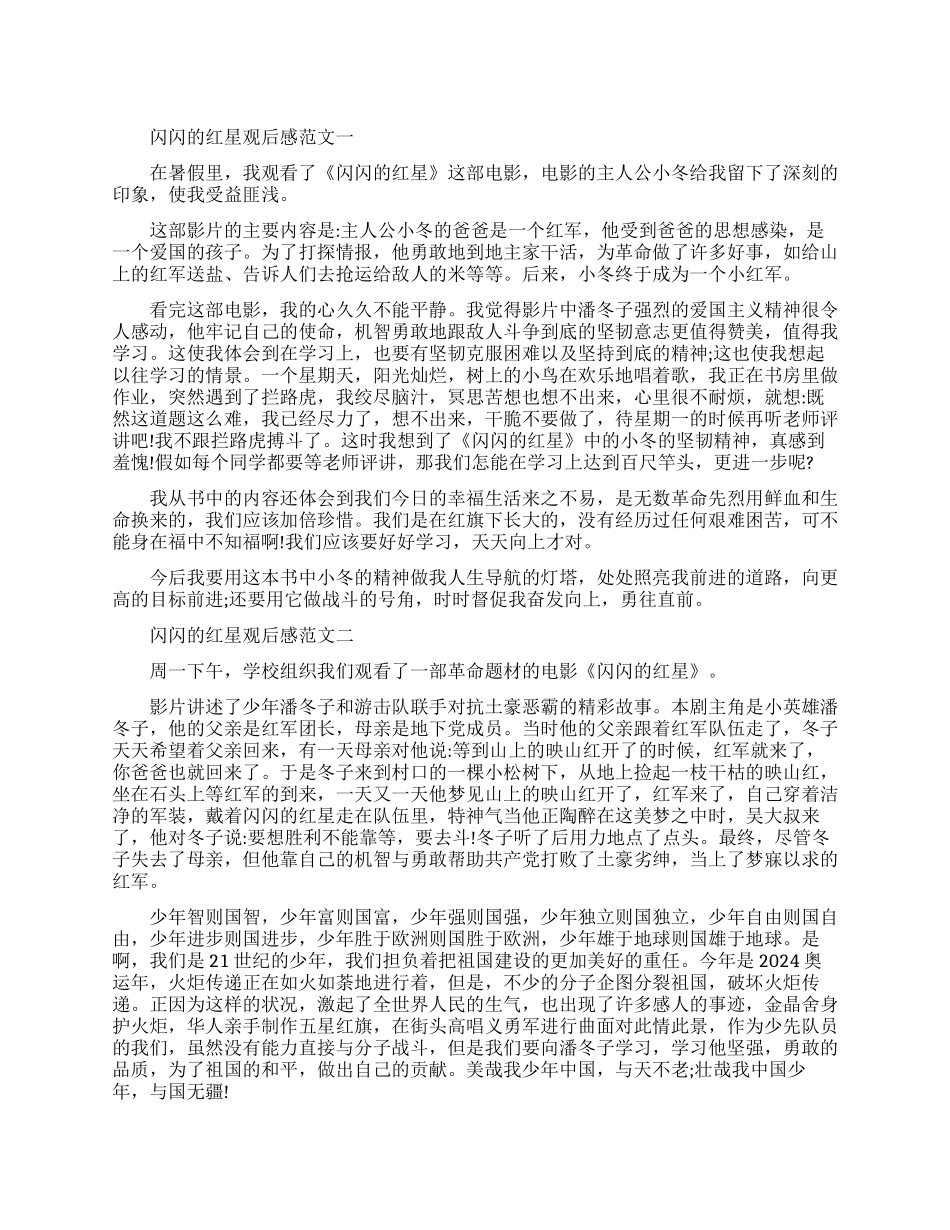 闪闪的红星观后感范文一

在暑假里，我观看了《闪闪的红星》这部电影，电影的主人公小冬给我留下了深刻的印象，使我受益匪浅。

这部影片的主要内容是:主人公小冬的爸爸是一个红军，他受到爸爸的思想感染，是一个爱国的孩子。为了打探情报，他勇敢地到地主家干活，为革命做了许多好事，如给山上的红军送盐、告诉人们去抢运给敌人的米等等。后来，小冬终于成为一个小红军。

看完这部电影，我的心久久不能平静。我觉得影片中潘冬子强烈的爱国主义精神很令人感动，他牢记自己的使命，机智勇敢地跟敌人斗争到底的坚韧意志更值得赞美，值得我学习。这使我体会到在学习上，也要有坚韧克服困难以及坚持到底的精神;这也使我想起以往学习的情景。一个星期天，阳光灿烂，树上的小鸟在欢乐地唱着歌，我正在书房里做作业，突然遇到了拦路虎，我绞尽脑汁，冥思苦想也想不出来，心里很不耐烦，就想:既然这道题这么难，我已经尽力了，想不出来，干脆不要做了，待星期一的时候再听老师评讲吧!我不跟拦路虎搏斗了。这时我想到了《闪闪的红星》中的小冬的坚韧精神，真感到羞愧!假如每个同学都要等老师评讲，那我们怎能在学习上达到百尺竿头，更进一步呢?

我从书中的内容还体会到我们今日的幸福生活来之不易，是无数革命先烈用鲜血和生命换来的，我们应该加倍珍惜。我们是在红旗下长大的，没有经历过任何艰难困苦，可不能身在福中不知福啊!我们应该要好好学习，天天向上才对。

今后我要用这本书中小冬的精神做我人生导航的灯塔，处处照亮我前进的道路，向更高的目标前进;还要用它做战斗的号角，时时督促我奋发向上，勇往直前。

闪闪的红星观后感范文二

周一下午，学校组织我们观看了一部革命题材的电影《闪闪的红星》。

影片讲述了少年潘冬子和游击队联手对抗土豪恶霸的精彩故事。本剧主角是小英雄潘冬子，他的父亲是红军团长，母亲是地下党成员。当时他的父亲跟着红军队伍走了，冬子天天希望着父亲回来，有一天母亲对他说:等到山上的映山红开了的时候，红军就来了，你爸爸也就回来了。于是冬子来到村口的一棵小松树下，从地上捡起一枝干枯的映山红，坐在石头上等红军的到来，一天又一天他梦见山上的映山红开了，红军来了，自己穿着洁净的军装，戴着闪闪的红星走在队伍里，特神气当他正陶醉在这美梦之中时，吴大叔来了，他对冬子说:要想胜利不能靠等，要去斗!冬子听了后用力地点了点头。最终，尽管冬子失去了母亲，但他靠自己的机智与勇敢帮助共产党打败了土豪劣绅，当上了梦寐以求的红军。

少年智则国智，少年富则国富，少年强则国强，少年独立则国独立，少年自由则国自由，少年进步则国进步，少年胜于欧洲则国胜于欧洲，少年雄于地球则国雄于地球。是啊，我们是21世纪的少年，我们担负着把祖国建设的更加美好的重任。今年是2024奥运年，火炬传递正在如火如荼地进行着，但是，不少的分子企图分裂祖国，破坏火炬传递。正因为这样的状况，激起了全世界人民的生气，也出现了许多感人的事迹，金晶舍身护火炬，华人亲手制作五星红旗，在街头高唱义勇军进行曲面对此情此景，作为少先队员的我们，虽然没有能力直接与分子战斗，但是我们要向潘冬子学习，学习他坚强，勇敢的品质，为了祖国的和平，做出自己的贡献。美哉我少年中国，与天不老;壮哉我中国少年，与国无疆!